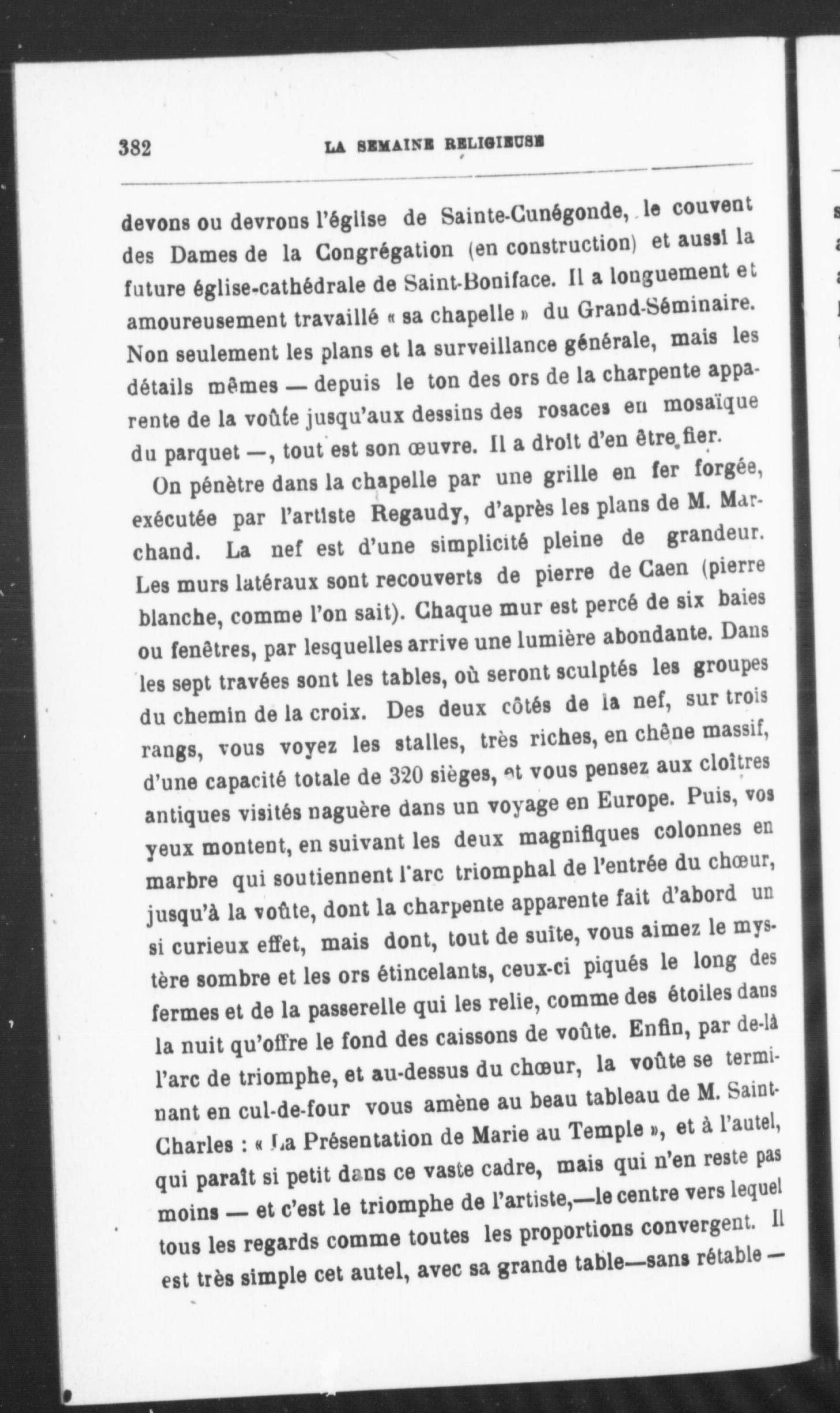 382 LA SEMAINE RELIGIEUSE

devons ou devrons l'église de Sainte-Cunégonde, le couvent des Dames de la Congrégation (en construction) et aussi la future église-cathédrale de Saint-Boniface. Il a longuement et amoureusement travaillé « sa chapelle » du Grand-Séminaire. Non seulement les plans et la surveillance générale, mais les détails mêmes — depuis le ton des ors de la charpente apparente de la voûte jusqu'aux dessins des rosaces en mosaïque du parquet —, tout est son œuvre. Il a droit d'en être fier.

On pénètre dans la chapelle par une grille en fer forgée, exécutée par l'artiste Regaudy, d'après les plans de M. Marchand. La nef est d'une simplicité pleine de grandeur. Les murs latéraux sont recouverts de pierre de Caen (pierre blanche, comme l'on sait). Chaque mur est percé de six baies ou fenêtres, par lesquelles arrive une lumière abondante. Dans les sept travées sont les tables, où seront sculptés les groupes du chemin de la croix. Des deux côtés de la nef, sur trois rangs, vous voyez les stalles, très riches, en chêne massif, d'une capacité totale de 320 sièges, et vous pensez aux cloîtres antiques visités naguère dans un voyage en Europe. Puis, vos yeux montent, en suivant les deux magnifiques colonnes en marbre qui soutiennent l'arc triomphal de l'entrée du chœur, jusqu'à la voûte, dont la charpente apparente fait d'abord un si curieux effet, mais dont, tout de suite, vous aimez le mystère sombre et les ors étincelants, ceux-ci piqués le long des fermes et de la passerelle qui les relie, comme des étoiles dans la nuit qu'offre le fond des caissons de voûte. Enfin, par de-là l'arc de triomphe, et au-dessus du chœur, la voûte se terminant en cul-de-four vous amène au beau tableau de M. Saint-Charles : « La Présentation de Marie au Temple », et à l'autel, qui paraît si petit dans ce vaste cadre, mais qui n'en reste pas moins — et c'est le triomphe de l'artiste,—le centre vers lequel tous les regards comme toutes les proportions convergent. Il est très simple cet autel, avec sa grande table—sans rétable —